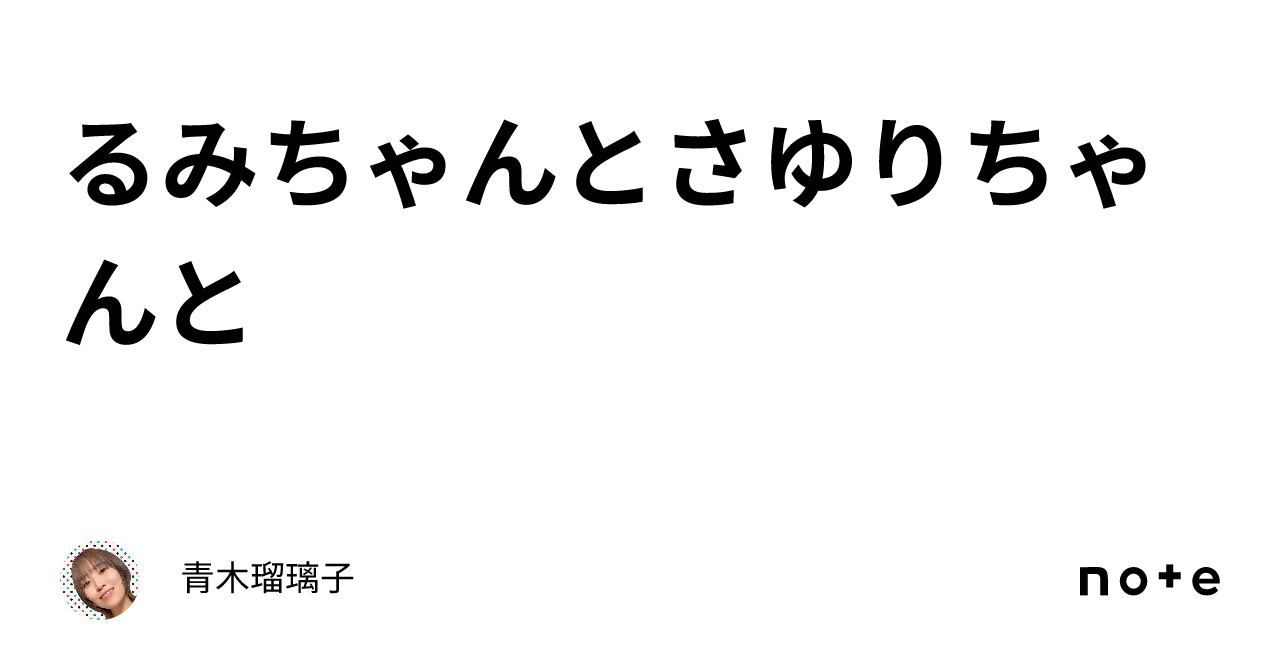 るみちゃんとさゆりちゃんと

青木瑠璃子

note